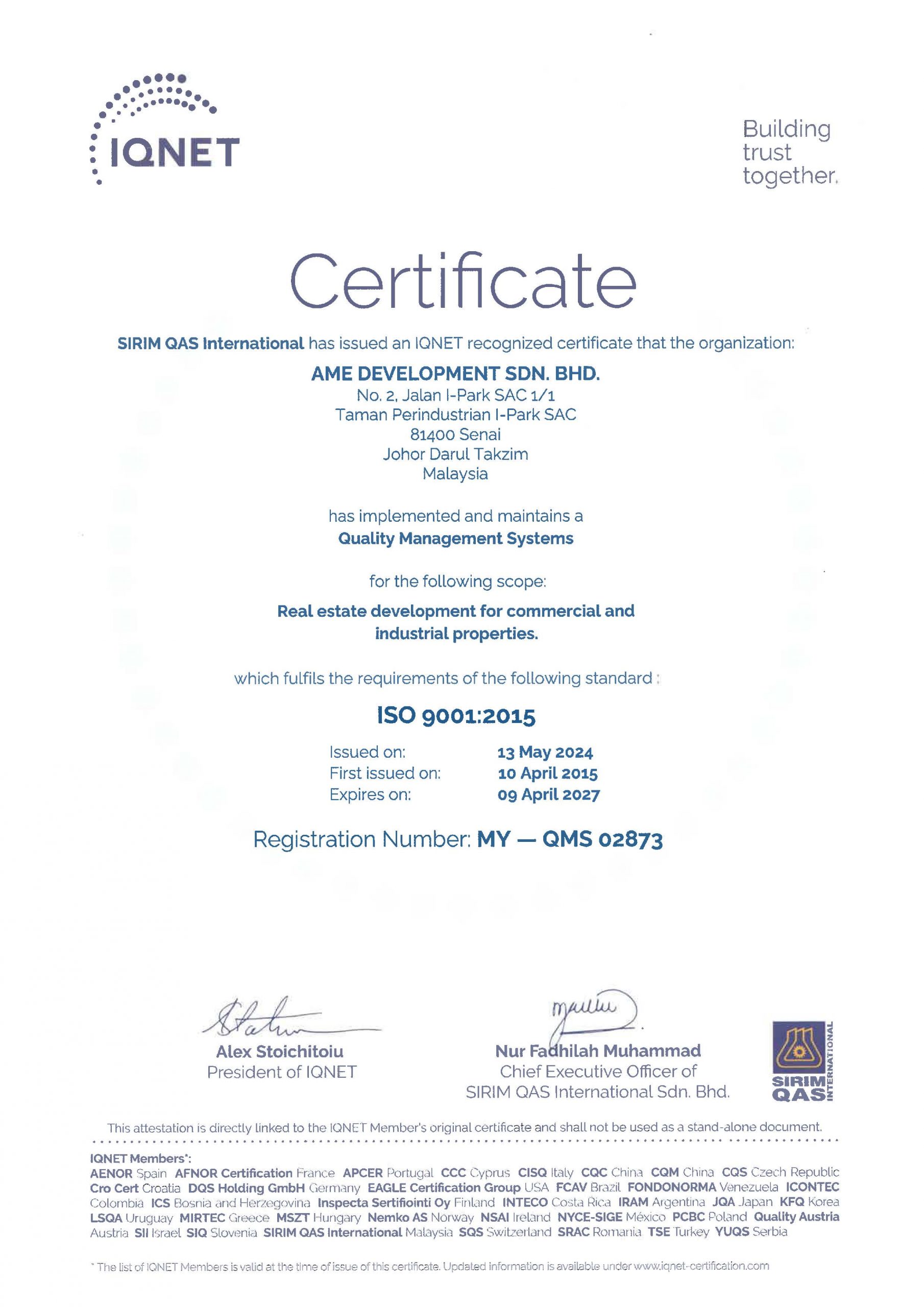 IQNET

Building trust together.

Certificate

SIRIM QAS International has issued an IQNET recognized certificate that the organization:

AME DEVELOPMENT SDN. BHD.
No. 2, Jalan I-Park SAC 1/1
Taman Perindustrian I-Park SAC
81400 Senai
Johor Darul Takzim
Malaysia

has implemented and maintains a
Quality Management Systems

for the following scope:

Real estate development for commercial and industrial properties.

which fulfils the requirements of the following standard :

ISO 9001:2015

Issued on: 13 May 2024
First issued on: 10 April 2015
Expires on: 09 April 2027

Registration Number: MY — QMS 02873

Alex Stoichitoiu
President of IQNET

Nur Fadhilah Muhammad
Chief Executive Officer of
SIRIM QAS International Sdn. Bhd.

SIRIM QAS INTERNATIONAL

This attestation is directly linked to the IQNET Member's original certificate and shall not be used as a stand-alone document.

IQNET Members*:
AENOR Spain AFNOR Certification France APCER Portugal CCC Cyprus CISQ Italy CQC China CQM China CQS Czech Republic Cro Cert Croatia DQS Holding GmbH Germany EAGLE Certification Group USA FCAV Brazil FONDONORMA Venezuela ICONTEC Colombia ICS Bosnia and Herzegovina Inspecta Sertifiointi Oy Finland INTECO Costa Rica IRAM Argentina JQA Japan KFQ Korea LSQA Uruguay MIRTEC Greece MSZT Hungary Nemko AS Norway NSAI Ireland NYCE-SIGE México PCBC Poland Quality Austria Austria SII Israel SIQ Slovenia SIRIM QAS International Malaysia SQS Switzerland SRAC Romania TSE Turkey YUQS Serbia

* The list of IQNET Members is valid at the time of issue of this certificate. Updated information is available under www.iqnet-certification.com